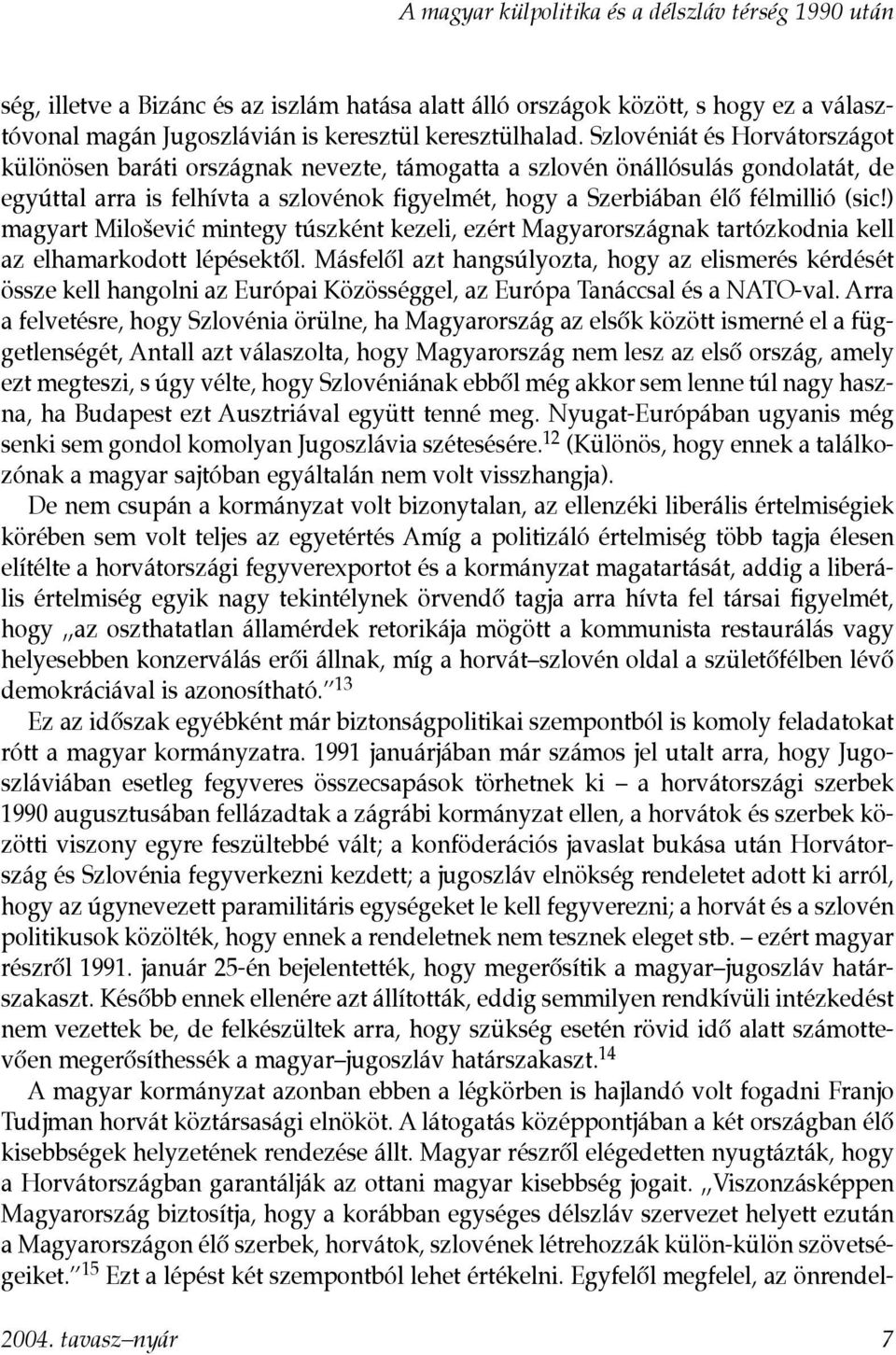 A magyar külpolitika és a délszláv térség 1990 után

ség, illetve a Bizánc és az iszlám hatása alatt álló országok között, s hogy ez a választóvonal magán Jugoszlávián is keresztül keresztülhalad. Szlovéniát és Horvátországot különösen baráti országnak nevezte, támogatta a szlovén önállósulás gondolatát, de egyúttal arra is felhívta a szlovénok figyelmét, hogy a Szerbiában élő félmillió (sic!) magyart Milošević mintegy túszként kezeli, ezért Magyarországnak tartózkodnia kell az elhamarkodott lépésektől. Másfelől azt hangsúlyozta, hogy az elismerés kérdését össze kell hangolni az Európai Közösséggel, az Európa Tanáccsal és a NATO-val. Arra a felvetésre, hogy Szlovénia örülne, ha Magyarország az elsők között ismerné el a függetlenségét, Antall azt válaszolta, hogy Magyarország nem lesz az első ország, amely ezt megteszi, s úgy vélte, hogy Szlovéniának ebből még akkor sem lenne túl nagy haszna, ha Budapest ezt Ausztriával együtt tenné meg. Nyugat-Európában ugyanis még senki sem gondol komolyan Jugoszlávia szétesésére.$^{12}$ (Különös, hogy ennek a találkozónak a magyar sajtóban egyáltalán nem volt visszhangja).

De nem csupán a kormányzat volt bizonytalan, az ellenzéki liberális értelmiségiek körében sem volt teljes az egyetértés Amíg a politizáló értelmiség több tagja élesen elítélte a horvátországi fegyverexportot és a kormányzat magatartását, addig a liberális értelmiség egyik nagy tekintélynek örvendő tagja arra hívta fel társai figyelmét, hogy „az oszthatatlan államérdek retorikája mögött a kommunista restaurálás vagy helyesebben konzerválás erői állnak, míg a horvát–szlovén oldal a születőfélben lévő demokráciával is azonosítható.”$^{13}$

Ez az időszak egyébként már biztonságpolitikai szempontból is komoly feladatokat rótt a magyar kormányzatra. 1991 januárjában már számos jel utalt arra, hogy Jugoszláviában esetleg fegyveres összecsapások törhetnek ki – a horvátországi szerbek 1990 augusztusában fellázadtak a zágrábi kormányzat ellen, a horvátok és szerbek közötti viszony egyre feszültebbé vált; a konföderációs javaslat bukása után Horvátország és Szlovénia fegyverkezni kezdett; a jugoszláv elnökség rendeletet adott ki arról, hogy az úgynevezett paramilitáris egységeket le kell fegyverezni; a horvát és a szlovén politikusok közölték, hogy ennek a rendeletnek nem tesznek eleget stb. – ezért magyar részről 1991. január 25-én bejelentették, hogy megerősítik a magyar–jugoszláv határszakaszt. Később ennek ellenére azt állították, eddig semmilyen rendkívüli intézkedést nem vezettek be, de felkészültek arra, hogy szükség esetén rövid idő alatt számottevően megerősíthessék a magyar–jugoszláv határszakaszt.$^{14}$

A magyar kormányzat azonban ebben a légkörben is hajlandó volt fogadni Franjo Tudjman horvát köztársasági elnököt. A látogatás középpontjában a két országban élő kisebbségek helyzetének rendezése állt. Magyar részről elégedetten nyugtázták, hogy a Horvátországban garantálják az ottani magyar kisebbség jogait. „Viszonzásképpen Magyarország biztosítja, hogy a korábban egységes délszláv szervezet helyett ezután a Magyarországon élő szerbek, horvátok, szlovének létrehozzák külön-külön szövetségeiket.”$^{15}$ Ezt a lépést két szempontból lehet értékelni. Egyfelől megfelel, az önrendel-

2004. tavasz–nyár 7